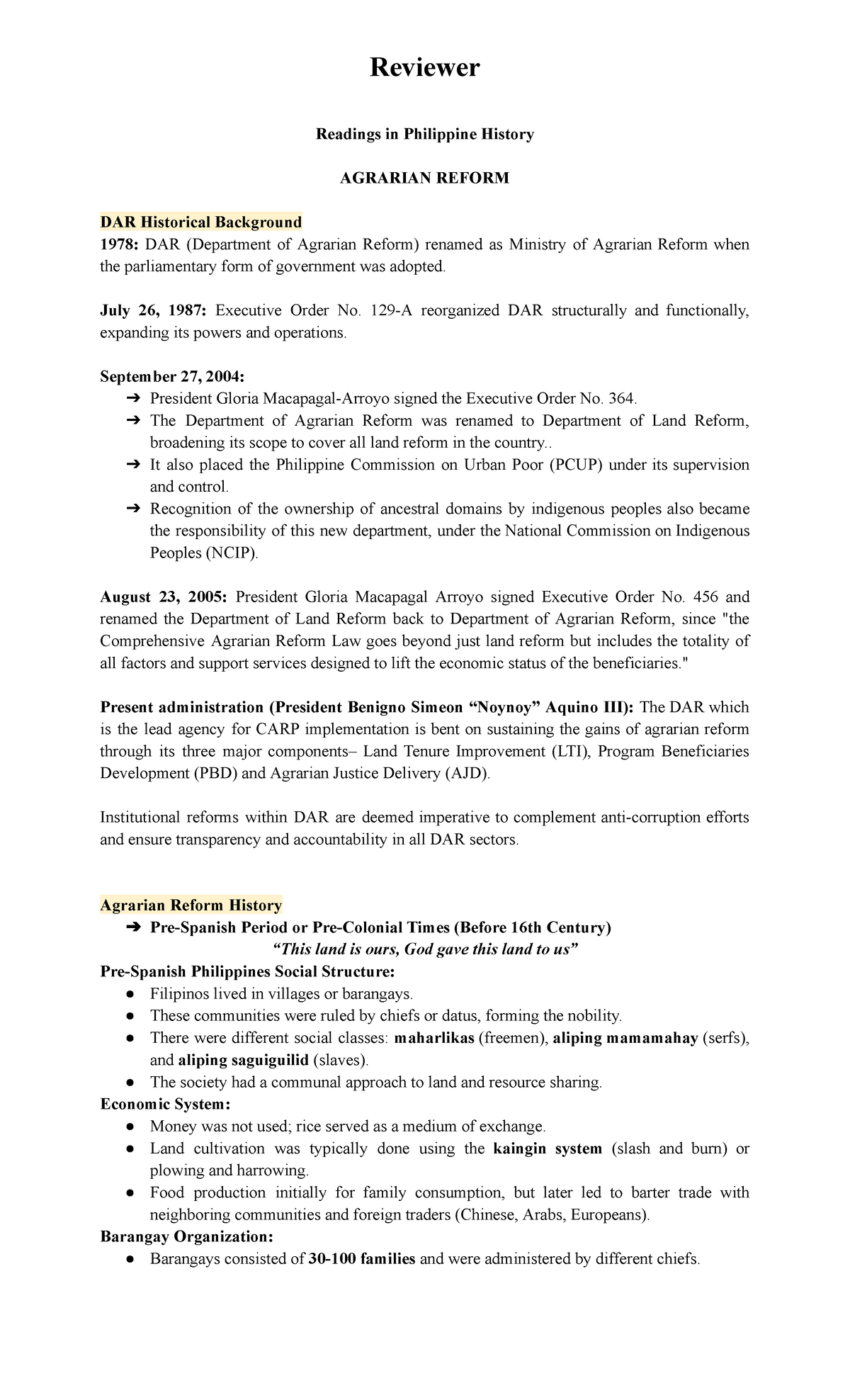 Reviewer

Readings in Philippine History

AGRARIAN REFORM

DAR Historical Background
1978: DAR (Department of Agrarian Reform) renamed as Ministry of Agrarian Reform when the parliamentary form of government was adopted.

July 26, 1987: Executive Order No. 129-A reorganized DAR structurally and functionally, expanding its powers and operations.

September 27, 2004:
➔ President Gloria Macapagal-Arroyo signed the Executive Order No. 364.
➔ The Department of Agrarian Reform was renamed to Department of Land Reform, broadening its scope to cover all land reform in the country..
➔ It also placed the Philippine Commission on Urban Poor (PCUP) under its supervision and control.
➔ Recognition of the ownership of ancestral domains by indigenous peoples also became the responsibility of this new department, under the National Commission on Indigenous Peoples (NCIP).

August 23, 2005: President Gloria Macapagal Arroyo signed Executive Order No. 456 and renamed the Department of Land Reform back to Department of Agrarian Reform, since "the Comprehensive Agrarian Reform Law goes beyond just land reform but includes the totality of all factors and support services designed to lift the economic status of the beneficiaries."

Present administration (President Benigno Simeon “Noynoy” Aquino III): The DAR which is the lead agency for CARP implementation is bent on sustaining the gains of agrarian reform through its three major components– Land Tenure Improvement (LTI), Program Beneficiaries Development (PBD) and Agrarian Justice Delivery (AJD).

Institutional reforms within DAR are deemed imperative to complement anti-corruption efforts and ensure transparency and accountability in all DAR sectors.

Agrarian Reform History
➔ Pre-Spanish Period or Pre-Colonial Times (Before 16th Century)
“This land is ours, God gave this land to us”
Pre-Spanish Philippines Social Structure:
● Filipinos lived in villages or barangays.
● These communities were ruled by chiefs or datus, forming the nobility.
● There were different social classes: maharlikas (freemen), aliping mamamahay (serfs), and aliping saguiguilid (slaves).
● The society had a communal approach to land and resource sharing.
Economic System:
● Money was not used; rice served as a medium of exchange.
● Land cultivation was typically done using the kaingin system (slash and burn) or plowing and harrowing.
● Food production initially for family consumption, but later led to barter trade with neighboring communities and foreign traders (Chinese, Arabs, Europeans).
Barangay Organization:
● Barangays consisted of 30-100 families and were administered by different chiefs.